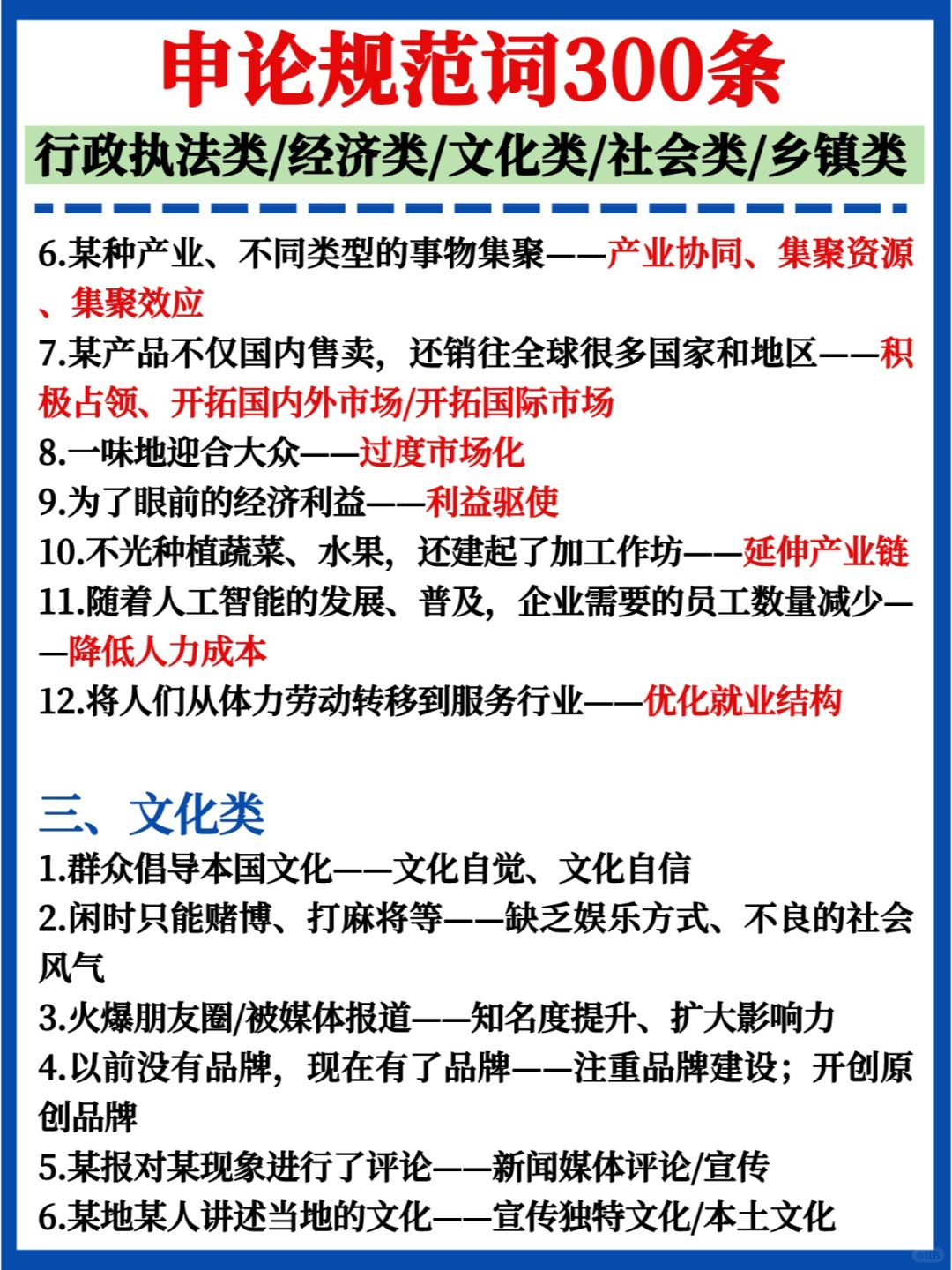 申论规范词300条

行政执法类/经济类/文化类/社会类/乡镇类

6.某种产业、不同类型的事物集聚——产业协同、集聚资源、集聚效应

7.某产品不仅国内售卖，还销往全球很多国家和地区——积极占领、开拓国内外市场/开拓国际市场

8.一味地迎合大众——过度市场化

9.为了眼前的经济利益——利益驱使

10.不光种植蔬菜、水果，还建起了加工作坊——延伸产业链

11.随着人工智能的发展、普及，企业需要的员工数量减少——降低人力成本

12.将人们从体力劳动转移到服务行业——优化就业结构

三、文化类

1.群众倡导本国文化——文化自觉、文化自信

2.闲时只能赌博、打麻将等——缺乏娱乐方式、不良的社会风气

3.火爆朋友圈/被媒体报道——知名度提升、扩大影响力

4.以前没有品牌，现在有了品牌——注重品牌建设；开创原创品牌

5.某报对某现象进行了评论——新闻媒体评论/宣传

6.某地某人讲述当地的文化——宣传独特文化/本土文化